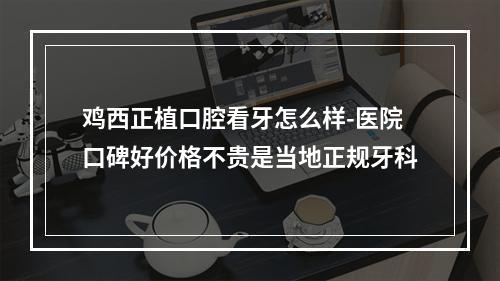 鸡西正植口腔看牙怎么样-医院口碑好价格不贵是当地正规牙科